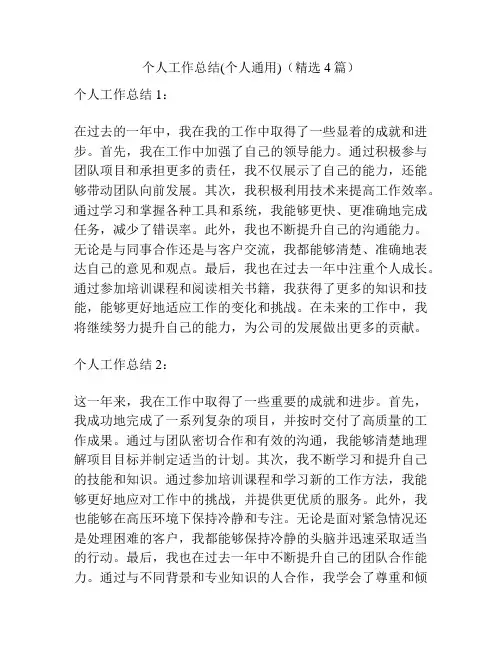 个人工作总结(个人通用)（精选 4 篇）

个人工作总结 1：

在过去的一年中，我在我的工作中取得了一些显着的成就和进步。首先，我在工作中加强了自己的领导能力。通过积极参与团队项目和承担更多的责任，我不仅展示了自己的能力，还能够带动团队向前发展。其次，我积极利用技术来提高工作效率。通过学习和掌握各种工具和系统，我能够更快、更准确地完成任务，减少了错误率。此外，我也不断提升自己的沟通能力。无论是与同事合作还是与客户交流，我都能够清楚、准确地表达自己的意见和观点。最后，我也在过去一年中注重个人成长。通过参加培训课程和阅读相关书籍，我获得了更多的知识和技能，能够更好地适应工作的变化和挑战。在未来的工作中，我将继续努力提升自己的能力，为公司的发展做出更多的贡献。

个人工作总结 2：

这一年来，我在工作中取得了一些重要的成就和进步。首先，我成功地完成了一系列复杂的项目，并按时交付了高质量的工作成果。通过与团队密切合作和有效的沟通，我能够清楚地理解项目目标并制定适当的计划。其次，我不断学习和提升自己的技能和知识。通过参加培训课程和学习新的工作方法，我能够更好地应对工作中的挑战，并提供更优质的服务。此外，我也能够在高压环境下保持冷静和专注。无论是面对紧急情况还是处理困难的客户，我都能够保持冷静的头脑并迅速采取适当的行动。最后，我也在过去一年中不断提升自己的团队合作能力。通过与不同背景和专业知识的人合作，我学会了尊重和倾